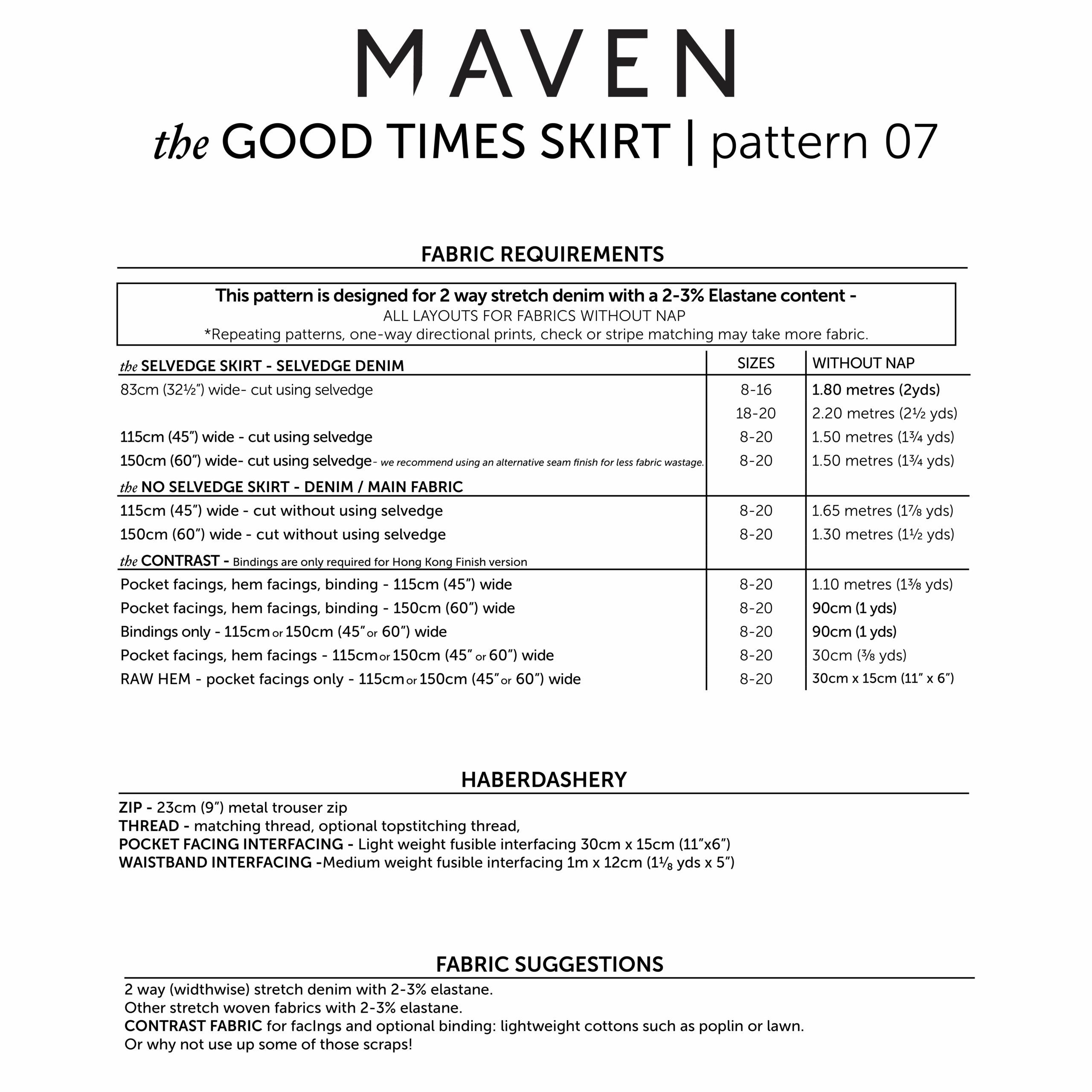 MAVEN

the GOOD TIMES SKIRT | pattern 07

FABRIC REQUIREMENTS

This pattern is designed for 2 way stretch denim with a 2-3% Elastane content -
ALL LAYOUTS FOR FABRICS WITHOUT NAP
*Repeating patterns, one-way directional prints, check or stripe matching may take more fabric.

| the SELVEDGE SKIRT - SELVEDGE DENIM | SIZES | WITHOUT NAP |
|---|---|---|
| 83cm (32½") wide- cut using selvedge | 8-16 | 1.80 metres (2yds) |
| | 18-20 | 2.20 metres (2½ yds) |
| 115cm (45") wide - cut using selvedge | 8-20 | 1.50 metres (1¾ yds) |
| 150cm (60") wide- cut using selvedge- we recommend using an alternative seam finish for less fabric wastage. | 8-20 | 1.50 metres (1¾ yds) |
| the NO SELVEDGE SKIRT - DENIM / MAIN FABRIC | | |
| 115cm (45") wide - cut without using selvedge | 8-20 | 1.65 metres (1⅞ yds) |
| 150cm (60") wide - cut without using selvedge | 8-20 | 1.30 metres (1½ yds) |
| the CONTRAST - Bindings are only required for Hong Kong Finish version | | |
| Pocket facings, hem facings, binding - 115cm (45") wide | 8-20 | 1.10 metres (1⅜ yds) |
| Pocket facings, hem facings, binding - 150cm (60") wide | 8-20 | 90cm (1 yds) |
| Bindings only - 115cm or 150cm (45" or 60") wide | 8-20 | 90cm (1 yds) |
| Pocket facings, hem facings - 115cm or 150cm (45" or 60") wide | 8-20 | 30cm (⅜ yds) |
| RAW HEM - pocket facings only - 115cm or 150cm (45" or 60") wide | 8-20 | 30cm x 15cm (11" x 6") |

HABERDASHERY

ZIP - 23cm (9") metal trouser zip
THREAD - matching thread, optional topstitching thread,
POCKET FACING INTERFACING - Light weight fusible interfacing 30cm x 15cm (11"x6")
WAISTBAND INTERFACING -Medium weight fusible interfacing 1m x 12cm (1⅛ yds x 5")

FABRIC SUGGESTIONS

2 way (widthwise) stretch denim with 2-3% elastane.
Other stretch woven fabrics with 2-3% elastane.
CONTRAST FABRIC for facIngs and optional binding: lightweight cottons such as poplin or lawn.
Or why not use up some of those scraps!